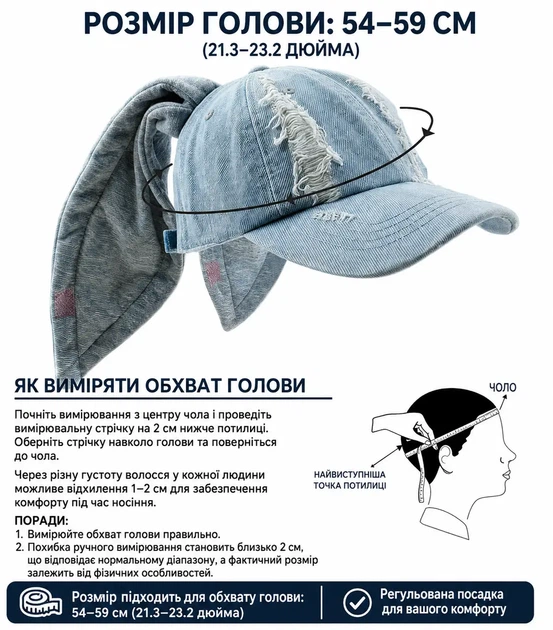 РОЗМІР ГОЛОВИ: 54–59 СМ
(21.3–23.2 ДЮЙМА)

ЯК ВИМІРЯТИ ОБХВАТ ГОЛОВИ

Почніть вимірювання з центру чола і проведіть вимірювальну стрічку на 2 см нижче потилиці. Оберніть стрічку навколо голови та поверніться до чола.

Через різну густоту волосся у кожної людини можливе відхилення 1–2 см для забезпечення комфорту під час носіння.

ПОРАДИ:
1. Вимірюйте обхват голови правильно.
2. Похибка ручного вимірювання становить близько 2 см, що відповідає нормальному діапазону, а фактичний розмір залежить від фізичних особливостей.

ЧОЛО

НАЙВИСТУПНІША ТОЧКА ПОТИЛИЦІ

Розмір підходить для обхвату голови: 54–59 см (21.3–23.2 дюйма)

Регульована посадка для вашого комфорту